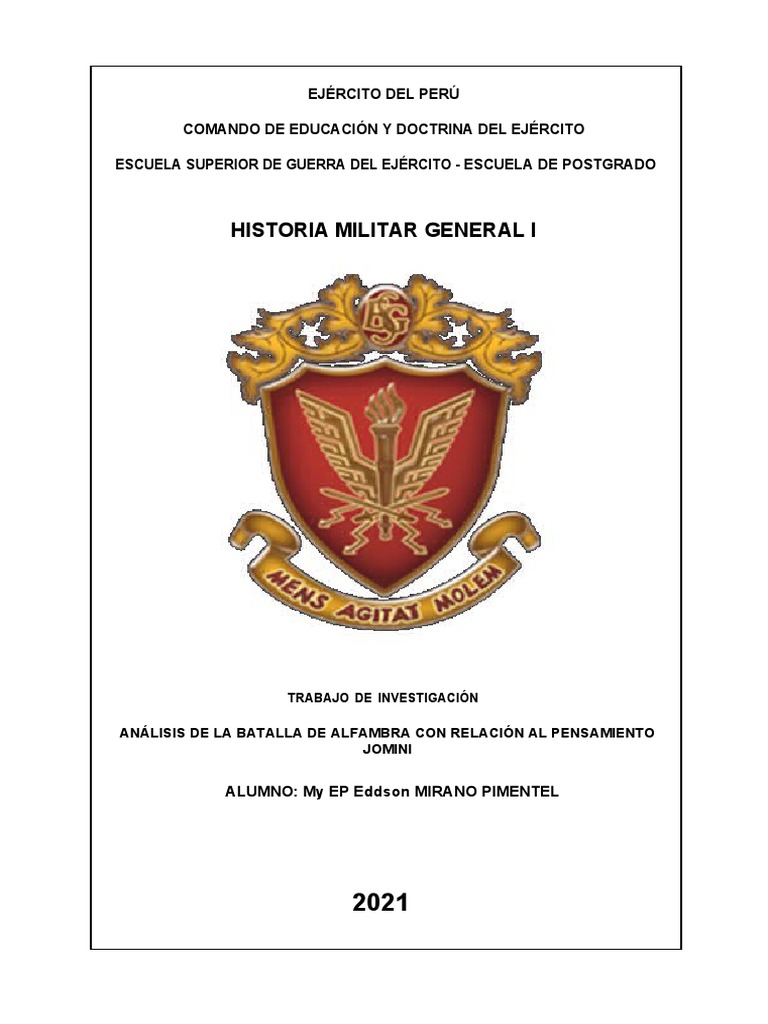 EJÉRCITO DEL PERÚ

COMANDO DE EDUCACIÓN Y DOCTRINA DEL EJÉRCITO

ESCUELA SUPERIOR DE GUERRA DEL EJÉRCITO - ESCUELA DE POSTGRADO

HISTORIA MILITAR GENERAL I

ESG

MENS AGITAT MOLEM

TRABAJO DE INVESTIGACIÓN

ANÁLISIS DE LA BATALLA DE ALFAMBRA CON RELACIÓN AL PENSAMIENTO JOMINI

ALUMNO: My EP Eddson MIRANO PIMENTEL

2021